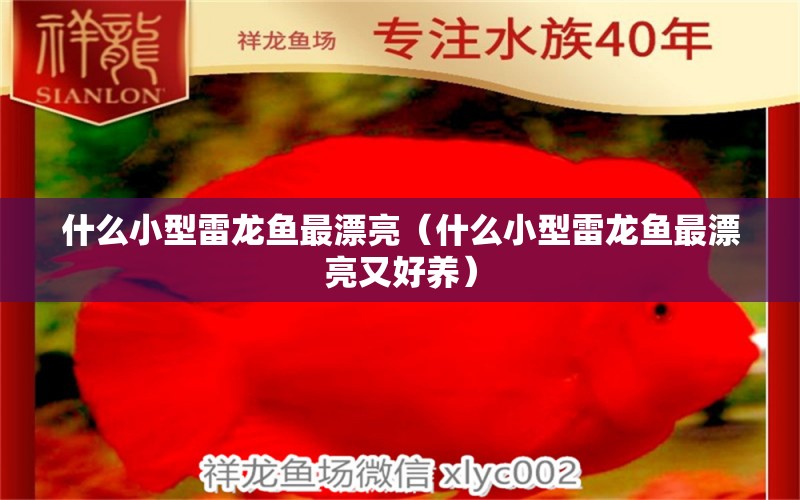 祥龍
SIANLON

祥龙鱼场 专注水族40年

什么小型雷龙鱼最漂亮（什么小型雷龙鱼最漂亮又好养）

祥龙鱼场微信 xlyc002